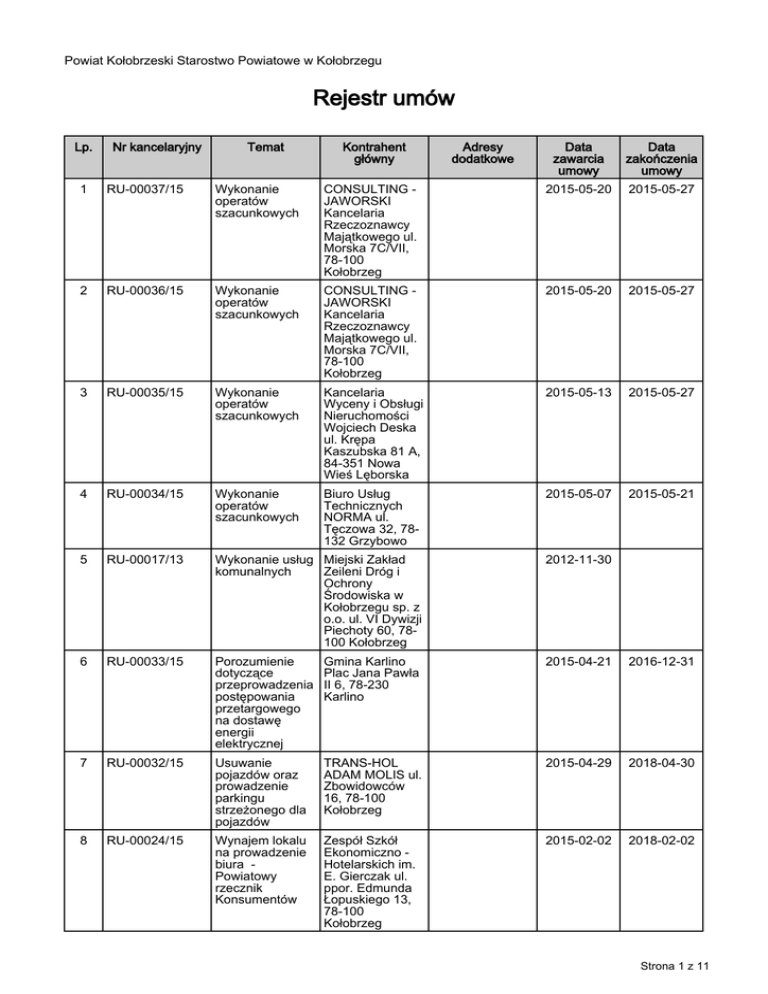 Powiat Kołobrzeski Starostwo Powiatowe w Kołobrzegu

Rejestr umów

| Lp. | Nr kancelaryjny | Temat | Kontrahent główny | Adresy dodatkowe | Data zawarcia umowy | Data zakończenia umowy |
|---|---|---|---|---|---|---|
| 1 | RU-00037/15 | Wykonanie operatów szacunkowych | CONSULTING - JAWORSKI Kancelaria Rzeczoznawcy Majątkowego ul. Morska 7C/VII, 78-100 Kołobrzeg | | 2015-05-20 | 2015-05-27 |
| 2 | RU-00036/15 | Wykonanie operatów szacunkowych | CONSULTING - JAWORSKI Kancelaria Rzeczoznawcy Majątkowego ul. Morska 7C/VII, 78-100 Kołobrzeg | | 2015-05-20 | 2015-05-27 |
| 3 | RU-00035/15 | Wykonanie operatów szacunkowych | Kancelaria Wyceny i Obsługi Nieruchomości Wojciech Deska ul. Krępa Kaszubska 81 A, 84-351 Nowa Wieś Lęborska | | 2015-05-13 | 2015-05-27 |
| 4 | RU-00034/15 | Wykonanie operatów szacunkowych | Biuro Usług Technicznych NORMA ul. Tęczowa 32, 78-132 Grzybowo | | 2015-05-07 | 2015-05-21 |
| 5 | RU-00017/13 | Wykonanie usług komunalnych | Miejski Zakład Zeileni Dróg i Ochrony Środowiska w Kołobrzegu sp. z o.o. ul. VI Dywizji Piechoty 60, 78-100 Kołobrzeg | | 2012-11-30 | |
| 6 | RU-00033/15 | Porozumienie dotyczące przeprowadzenia postępowania przetargowego na dostawę energii elektrycznej | Gmina Karlino Plac Jana Pawła II 6, 78-230 Karlino | | 2015-04-21 | 2016-12-31 |
| 7 | RU-00032/15 | Usuwanie pojazdów oraz prowadzenie parkingu strzeżonego dla pojazdów | TRANS-HOL ADAM MOLIS ul. Zbowidowców 16, 78-100 Kołobrzeg | | 2015-04-29 | 2018-04-30 |
| 8 | RU-00024/15 | Wynajem lokalu na prowadzenie biura - Powiatowy rzecznik Konsumentów | Zespół Szkół Ekonomiczno - Hotelarskich im. E. Gierczak ul. ppor. Edmunda Łopuskiego 13, 78-100 Kołobrzeg | | 2015-02-02 | 2018-02-02 |

Strona 1 z 11